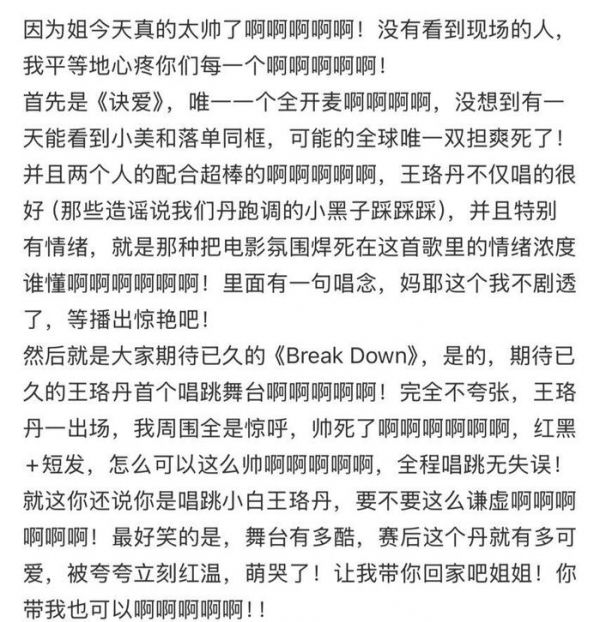 因为姐今天真的太帅了啊啊啊啊啊！没有看到现场的人，我平等地心疼你们每一个啊啊啊啊啊！
首先是《诀爱》，唯一一个全开麦啊啊啊啊，没想到有一天能看到小美和落单同框，可能的全球唯一双担爽死了！并且两个人的配合超棒的啊啊啊啊啊，王珞丹不仅唱的很好（那些造谣说我们丹跑调的小黑子踩踩踩），并且特别有情绪，就是那种把电影氛围焊死在这首歌里的情绪浓度谁懂啊啊啊啊啊啊！里面有一句唱念，妈耶这个我不剧透了，等播出惊艳吧！
然后就是大家期待已久的《Break Down》，是的，期待已久的王珞丹首个唱跳舞台啊啊啊啊啊！完全不夸张，王珞丹一出场，我周围全是惊呼，帅死了啊啊啊啊啊啊，红黑+短发，怎么可以这么帅啊啊啊啊啊，全程唱跳无失误！就这你还说你是唱跳小白王珞丹，要不要这么谦虚啊啊啊啊啊！最好笑的是，舞台有多酷，赛后这个丹就有多可爱，被夸夸立刻红温，萌哭了！让我带你回家吧姐姐！你带我也可以啊啊啊啊啊！！